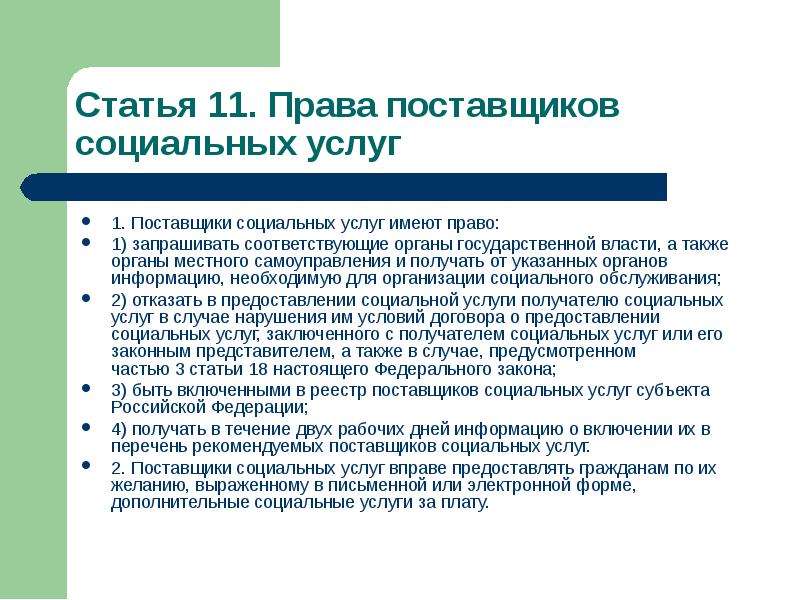 Статья 11. Права поставщиков социальных услуг

- 1. Поставщики социальных услуг имеют право:
- 1) запрашивать соответствующие органы государственной власти, а также органы местного самоуправления и получать от указанных органов информацию, необходимую для организации социального обслуживания;
- 2) отказать в предоставлении социальной услуги получателю социальных услуг в случае нарушения им условий договора о предоставлении социальных услуг, заключенного с получателем социальных услуг или его законным представителем, а также в случае, предусмотренном частью 3 статьи 18 настоящего Федерального закона;
- 3) быть включенными в реестр поставщиков социальных услуг субъекта Российской Федерации;
- 4) получать в течение двух рабочих дней информацию о включении их в перечень рекомендуемых поставщиков социальных услуг.
- 2. Поставщики социальных услуг вправе предоставлять гражданам по их желанию, выраженному в письменной или электронной форме, дополнительные социальные услуги за плату.